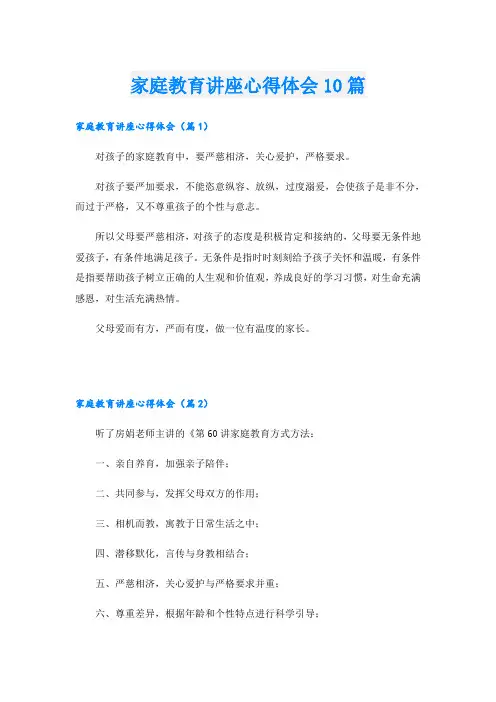 家庭教育讲座心得体会10篇

家庭教育讲座心得体会（篇1）

对孩子的家庭教育中，要严慈相济、关心爱护，严格要求。

对孩子要严加要求，不能恣意纵容、放纵，过度溺爱，会使孩子是非不分，而过于严格，又不尊重孩子的个性与意志。

所以父母要严慈相济，对孩子的态度是积极肯定和接纳的，父母要无条件地爱孩子，有条件地满足孩子。无条件是指时时刻刻给予孩子关怀和温暖，有条件是指要帮助孩子树立正确的人生观和价值观，养成良好的学习习惯，对生命充满感恩，对生活充满热情。

父母爱而有方，严而有度，做一位有温度的家长。

家庭教育讲座心得体会（篇2）

听了房娟老师主讲的《第60讲家庭教育方式方法：

一、亲自养育，加强亲子陪伴；

二、共同参与，发挥父母双方的作用；

三、相机而教，寓教于日常生活之中；

四、潜移默化，言传与身教相结合；

五、严慈相济，关心爱护与严格要求并重；

六、尊重差异，根据年龄和个性特点进行科学引导；